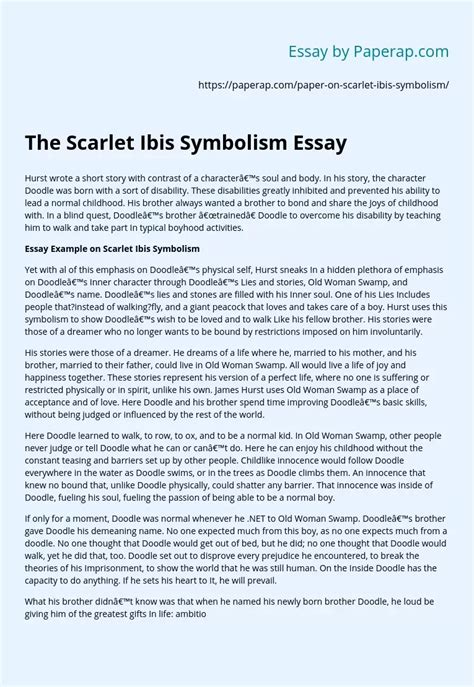 Essay by Paperap.com

https://paperap.com/paper-on-scarlet-ibis-symbolism/

The Scarlet Ibis Symbolism Essay

Hurst wrote a short story with contrast of a characterâ€™s soul and body. In his story, the character Doodle was born with a sort of disability. These disabilities greatly inhibited and prevented his ability to lead a normal childhood. His brother always wanted a brother to bond and share the Joys of childhood with. In a blind quest, Doodleâ€™s brother â€œtrainedâ€ Doodle to overcome his disability by teaching him to walk and take part in typical boyhood activities.

Essay Example on Scarlet Ibis Symbolism

Yet with al of this emphasis on Doodleâ€™s physical self, Hurst sneaks In a hidden plethora of emphasis on Doodleâ€™s Inner character through Doodleâ€™s Lies and stories, Old Woman Swamp, and Doodleâ€™s name. Doodleâ€™s lies and stones are filled with his Inner soul. One of his Lies Includes people that?instead of walking?fly, and a giant peacock that loves and takes care of a boy. Hurst uses this symbolism to show Doodleâ€™s wish to be loved and to walk Like his fellow brother. His stories were those of a dreamer who no longer wants to be bound by restrictions imposed on him involuntarily.

His stories were those of a dreamer. He dreams of a life where he, married to his mother, and his brother, married to their father, could live in Old Woman Swamp. All would live a life of joy and happiness together. These stories represent his version of a perfect life, where no one is suffering or restricted physically or in spirit, unlike his own. James Hurst uses Old Woman Swamp as a place of acceptance and of love. Here Doodle and his brother spend time improving Doodleâ€™s basic skills, without being judged or influenced by the rest of the world.

Here Doodle learned to walk, to row, to ox, and to be a normal kid. In Old Woman Swamp, other people never judge or tell Doodle what he can or canâ€™t do. Here he can enjoy his childhood without the constant teasing and barriers set up by other people. Childlike innocence would follow Doodle everywhere in the water as Doodle swims, or in the trees as Doodle climbs them. An innocence that knew no bound that, unlike Doodle physically, could shatter any barrier. That innocence was inside of Doodle, fueling his soul, fueling the passion of being able to be a normal boy.

If only for a moment, Doodle was normal whenever he .NET to Old Woman Swamp. Doodleâ€™s brother gave Doodle his demeaning name. No one expected much from this boy, as no one expects much from a doodle. No one thought that Doodle would get out of bed, but he did; no one thought that Doodle would walk, yet he did that, too. Doodle set out to disprove every prejudice he encountered, to break the theories of his Imprisonment, to show the world that he was still human. On the Inside Doodle has the capacity to do anything. If he sets his heart to It, he will prevail.

What his brother didnâ€™t know was that when he named his newly born brother Doodle, he loud be giving him of the greatest gifts In life: ambitio